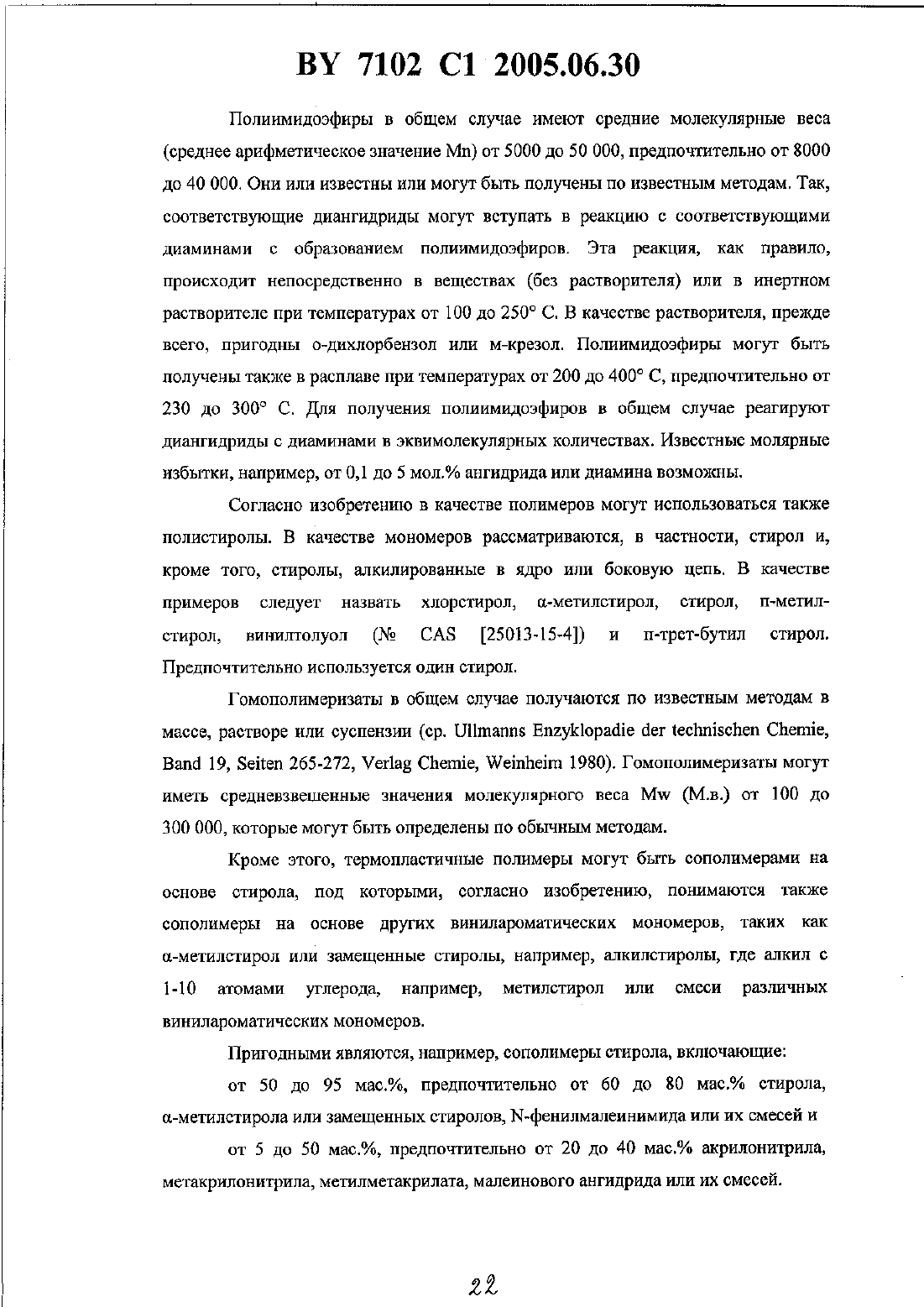 BY 7102 C1 2005.06.30

Полиимидоэфиры в общем случае имеют средние молекулярные веса (среднее арифметическое значение Mn) от 5000 до 50 000, предпочтительно от 8000 до 40 000. Они или известны или могут быть получены по известным методам. Так, соответствующие диангидриды могут вступать в реакцию с соответствующими диаминами с образованием полиимидоэфиров. Эта реакция, как правило, происходит непосредственно в веществах (без растворителя) или в инертном растворителе при температурах от 100 до 250° С. В качестве растворителя, прежде всего, пригодны о-дихлорбензол или м-крезол. Полиимидоэфиры могут быть получены также в расплаве при температурах от 200 до 400° С, предпочтительно от 230 до 300° С. Для получения полиимидоэфиров в общем случае реагируют диангидриды с диаминами в эквимолекулярных количествах. Известные молярные избытки, например, от 0,1 до 5 мол.% ангидрида или диамина возможны.

Согласно изобретению в качестве полимеров могут использоваться также полистиролы. В качестве мономеров рассматриваются, в частности, стирол и, кроме того, стиролы, алкилированные в ядро или боковую цепь. В качестве примеров следует назвать хлорстирол, α-метилстирол, стирол, п-метилстирол, винилтолуол (№ CAS [25013-15-4]) и п-трет-бутил стирол. Предпочтительно используется один стирол.

Гомополимеризаты в общем случае получаются по известным методам в массе, растворе или суспензии (ср. Ullmanns Enzyklopadie der technischen Chemie, Band 19, Seiten 265-272, Verlag Chemie, Weinheim 1980). Гомополимеризаты могут иметь средневзвешенные значения молекулярного веса Mw (М.в.) от 100 до 300 000, которые могут быть определены по обычным методам.

Кроме этого, термопластичные полимеры могут быть сополимерами на основе стирола, под которыми, согласно изобретению, понимаются также сополимеры на основе других винилароматических мономеров, таких как α-метилстирол или замещенные стиролы, например, алкилстиролы, где алкил с 1-10 атомами углерода, например, метилстирол или смеси различных винилароматических мономеров.

Пригодными являются, например, сополимеры стирола, включающие:

от 50 до 95 мас.%, предпочтительно от 60 до 80 мас.% стирола, α-метилстирола или замещенных стиролов, N-фенилмалеинимида или их смесей и

от 5 до 50 мас.%, предпочтительно от 20 до 40 мас.% акрилонитрила, метакрилонитрила, метилметакрилата, малеинового ангидрида или их смесей.

22